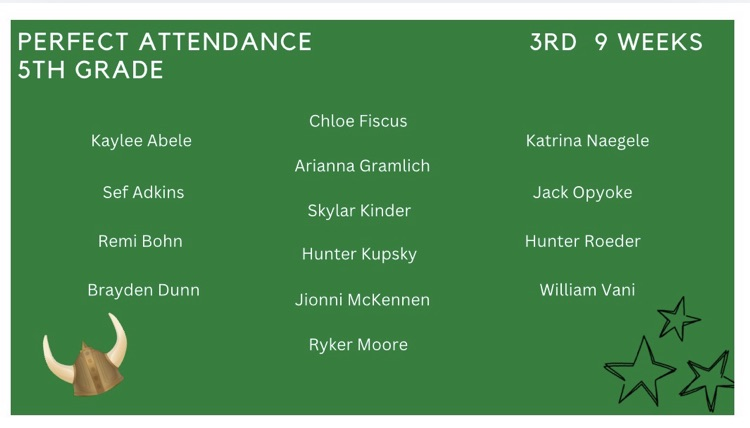 PERFECT ATTENDANCE
5TH GRADE

3RD 9 WEEKS

Kaylee Abele

Sef Adkins

Remi Bohn

Brayden Dunn

Chloe Fiscus

Arianna Gramlich

Skylar Kinder

Hunter Kupsky

Jionni McKennen

Ryker Moore

Katrina Naegele

Jack Opyoke

Hunter Roeder

William Vani